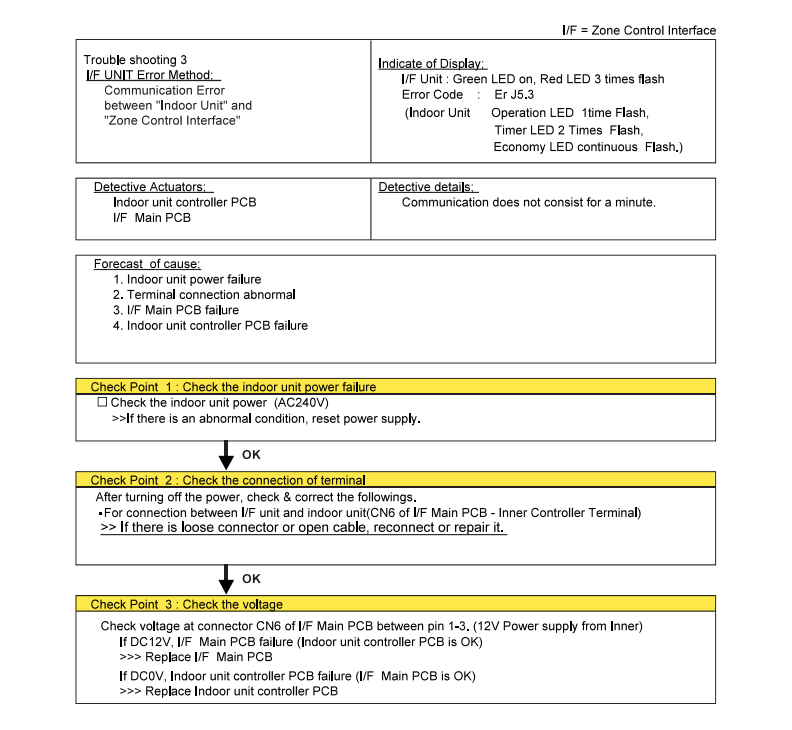 I/F = Zone Control Interface

Trouble shooting 3
I/F UNIT Error Method:
Communication Error between "Indoor Unit" and "Zone Control Interface"

Indicate of Display:
I/F Unit : Green LED on, Red LED 3 times flash
Error Code : Er J5.3
(Indoor Unit Operation LED 1time Flash, Timer LED 2 Times Flash, Economy LED continuous Flash.)

Detective Actuators:
Indoor unit controller PCB
I/F Main PCB

Detective details:
Communication does not consist for a minute.

Forecast of cause:
1. Indoor unit power failure
2. Terminal connection abnormal
3. I/F Main PCB failure
4. Indoor unit controller PCB failure

Check Point 1 : Check the indoor unit power failure
☐ Check the indoor unit power (AC240V)
>>If there is an abnormal condition, reset power supply.

OK

Check Point 2 : Check the connection of terminal
After turning off the power, check & correct the followings.
▪For connection between I/F unit and indoor unit(CN6 of I/F Main PCB - Inner Controller Terminal)
>> If there is loose connector or open cable, reconnect or repair it.

OK

Check Point 3 : Check the voltage
Check voltage at connector CN6 of I/F Main PCB between pin 1-3. (12V Power supply from Inner)
If DC12V, I/F Main PCB failure (Indoor unit controller PCB is OK)
>>> Replace I/F Main PCB
If DC0V, Indoor unit controller PCB failure (I/F Main PCB is OK)
>>> Replace Indoor unit controller PCB